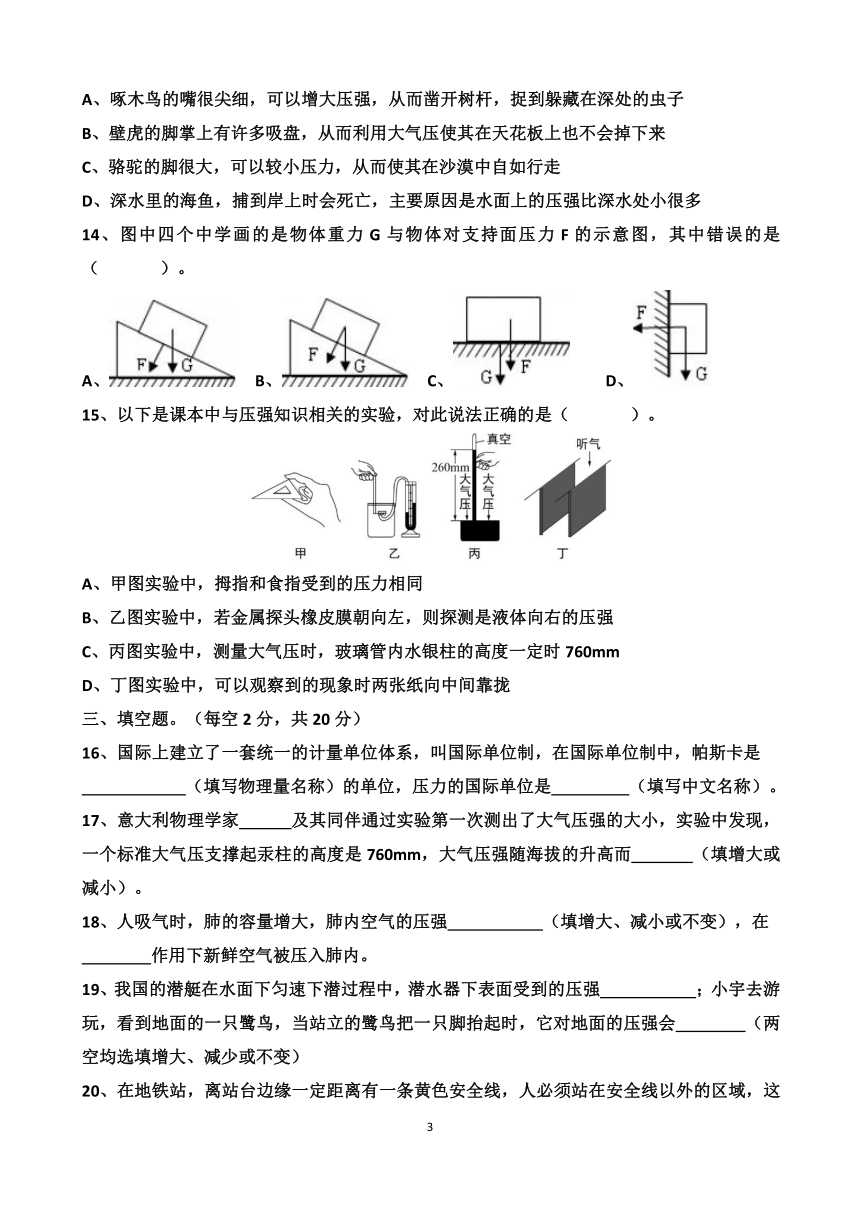 A、啄木鸟的嘴很尖细，可以增大压强，从而凿开树杆，捉到躲藏在深处的虫子

B、壁虎的脚掌上有许多吸盘，从而利用大气压使其在天花板上也不会掉下来

C、骆驼的脚很大，可以较小压力，从而使其在沙漠中自如行走

D、深水里的海鱼，捕到岸上时会死亡，主要原因是水面上的压强比深水处小很多

14、图中四个中学画的是物体重力 G 与物体对支持面压力 F 的示意图，其中错误的是（　　　）。

A、 F G　B、 F G　C、 G F　D、 F G

15、以下是课本中与压强知识相关的实验，对此说法正确的是（　　　）。

真空 260mm 大气压 大气压 听气

甲　乙　丙　丁

A、甲图实验中，拇指和食指受到的压力相同

B、乙图实验中，若金属探头橡皮膜朝向左，则探测是液体向右的压强

C、丙图实验中，测量大气压时，玻璃管内水银柱的高度一定时 760mm

D、丁图实验中，可以观察到的现象时两张纸向中间靠拢

三、填空题。（每空 2 分，共 20 分）

16、国际上建立了一套统一的计量单位体系，叫国际单位制，在国际单位制中，帕斯卡是____________（填写物理量名称）的单位，压力的国际单位是_________（填写中文名称）。

17、意大利物理学家______及其同伴通过实验第一次测出了大气压强的大小，实验中发现，一个标准大气压支撑起汞柱的高度是 760mm，大气压强随海拔的升高而_______（填增大或减小）。

18、人吸气时，肺的容量增大，肺内空气的压强___________（填增大、减小或不变），在________作用下新鲜空气被压入肺内。

19、我国的潜艇在水面下匀速下潜过程中，潜水器下表面受到的压强___________；小宇去游玩，看到地面的一只鹭鸟，当站立的鹭鸟把一只脚抬起时，它对地面的压强会________（两空均选填增大、减少或不变）

20、在地铁站，离站台边缘一定距离有一条黄色安全线，人必须站在安全线以外的区域，这

3